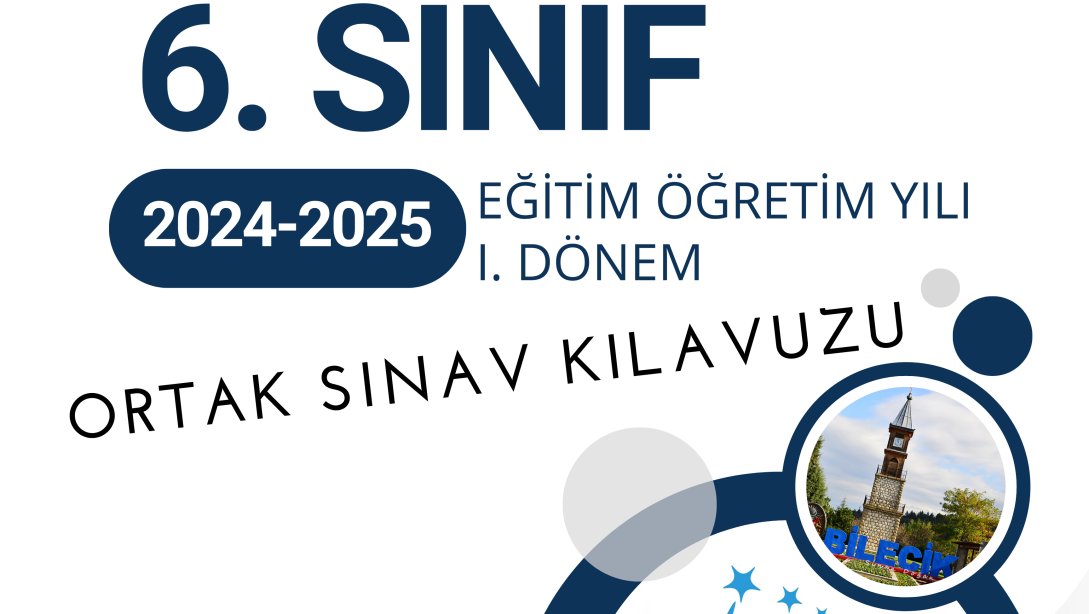 6. SINIF

2024-2025

EĞİTİM ÖĞRETİM YILI
I. DÖNEM

ORTAK SINAV KILAVUZU

BİLECİK